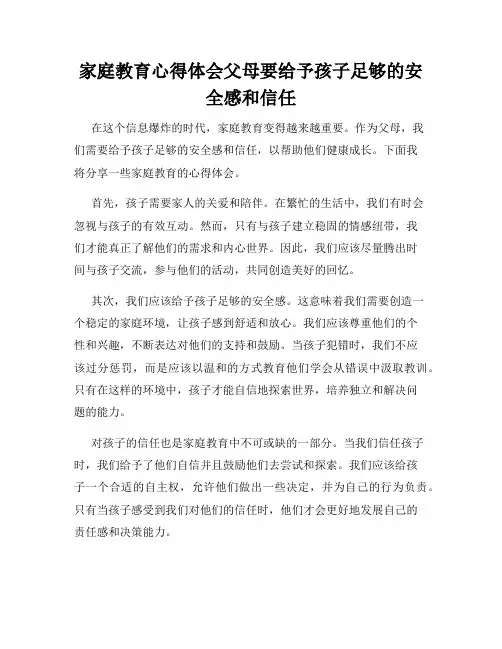 家庭教育心得体会父母要给予孩子足够的安全感和信任

在这个信息爆炸的时代，家庭教育变得越来越重要。作为父母，我们需要给予孩子足够的安全感和信任，以帮助他们健康成长。下面我将分享一些家庭教育的心得体会。

首先，孩子需要家人的关爱和陪伴。在繁忙的生活中，我们有时会忽视与孩子的有效互动。然而，只有与孩子建立稳固的情感纽带，我们才能真正了解他们的需求和内心世界。因此，我们应该尽量腾出时间与孩子交流，参与他们的活动，共同创造美好的回忆。

其次，我们应该给予孩子足够的安全感。这意味着我们需要创造一个稳定的家庭环境，让孩子感到舒适和放心。我们应该尊重他们的个性和兴趣，不断表达对他们的支持和鼓励。当孩子犯错时，我们不应该过分惩罚，而是应该以温和的方式教育他们学会从错误中汲取教训。只有在这样的环境中，孩子才能自信地探索世界，培养独立和解决问题的能力。

对孩子的信任也是家庭教育中不可或缺的一部分。当我们信任孩子时，我们给予了他们自信并且鼓励他们去尝试和探索。我们应该给孩子一个合适的自主权，允许他们做出一些决定，并为自己的行为负责。只有当孩子感受到我们对他们的信任时，他们才会更好地发展自己的责任感和决策能力。